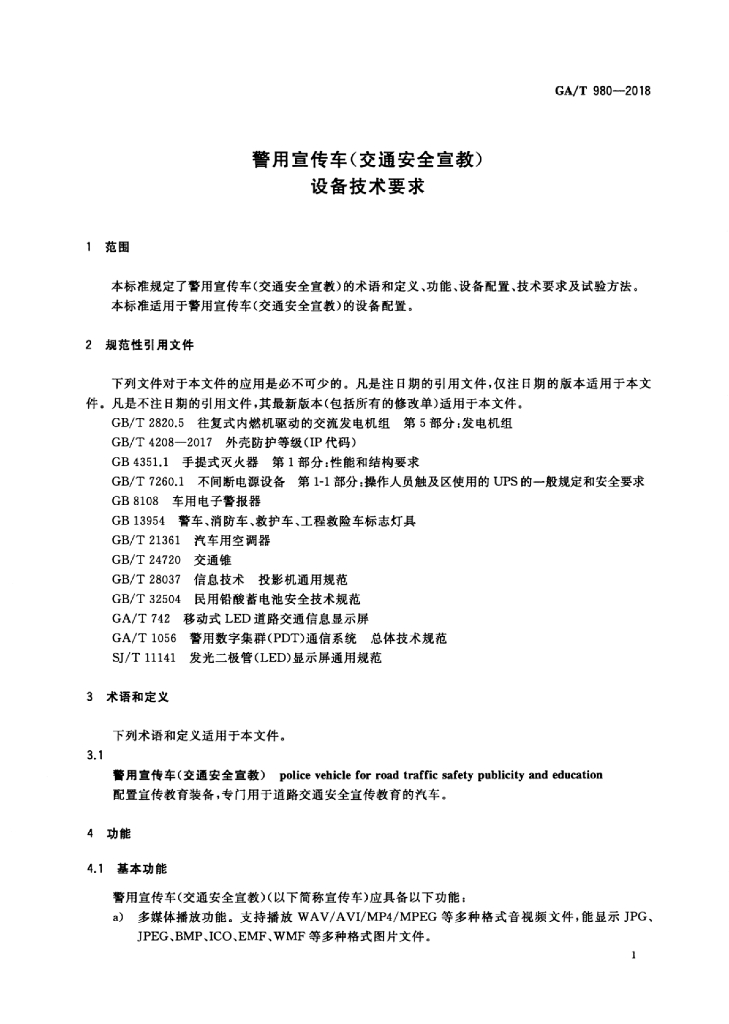 GA/T 980—2018

警用宣传车(交通安全宣教)
设备技术要求

1 范围

本标准规定了警用宣传车(交通安全宣教)的术语和定义、功能、设备配置、技术要求及试验方法。
本标准适用于警用宣传车(交通安全宣教)的设备配置。

2 规范性引用文件

下列文件对于本文件的应用是必不可少的。凡是注日期的引用文件,仅注日期的版本适用于本文件。凡是不注日期的引用文件,其最新版本(包括所有的修改单)适用于本文件。
GB/T 2820.5 往复式内燃机驱动的交流发电机组 第5部分:发电机组
GB/T 4208—2017 外壳防护等级(IP代码)
GB 4351.1 手提式灭火器 第1部分:性能和结构要求
GB/T 7260.1 不间断电源设备 第1-1部分:操作人员触及区使用的UPS的一般规定和安全要求
GB 8108 车用电子警报器
GB 13954 警车、消防车、救护车、工程救险车标志灯具
GB/T 21361 汽车用空调器
GB/T 24720 交通锥
GB/T 28037 信息技术 投影机通用规范
GB/T 32504 民用铅酸蓄电池安全技术规范
GA/T 742 移动式LED道路交通信息显示屏
GA/T 1056 警用数字集群(PDT)通信系统 总体技术规范
SJ/T 11141 发光二极管(LED)显示屏通用规范

3 术语和定义

下列术语和定义适用于本文件。

3.1
警用宣传车(交通安全宣教) police vehicle for road traffic safety publicity and education
配置宣传教育装备,专门用于道路交通安全宣传教育的汽车。

4 功能

4.1 基本功能

警用宣传车(交通安全宣教)(以下简称宣传车)应具备以下功能:
a) 多媒体播放功能。支持播放WAV/AVI/MP4/MPEG等多种格式音视频文件,能显示JPG、JPEG、BMP、ICO、EMF、WMF等多种格式图片文件。

1